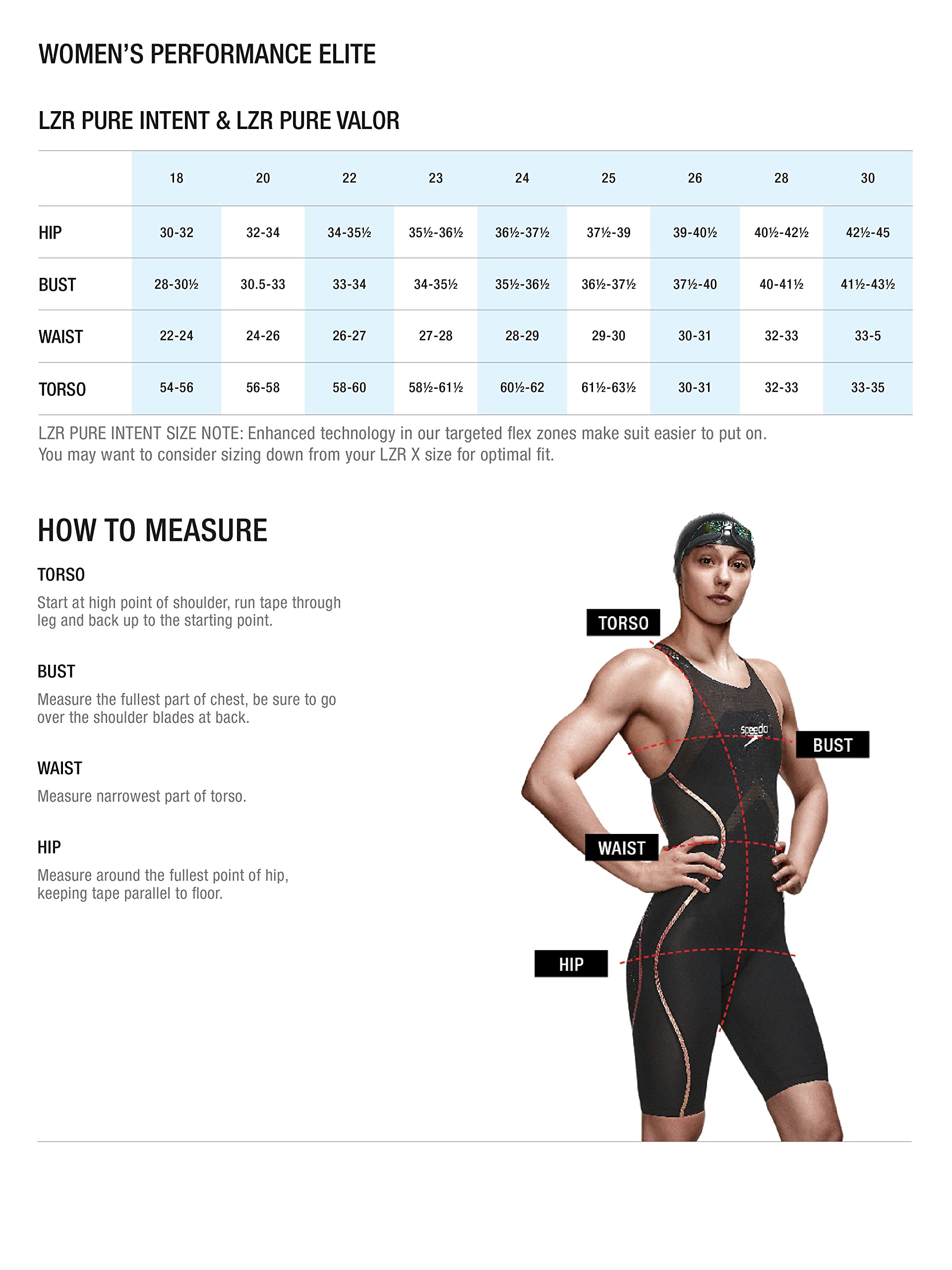 WOMEN'S PERFORMANCE ELITE

LZR PURE INTENT & LZR PURE VALOR

| | 18 | 20 | 22 | 23 | 24 | 25 | 26 | 28 | 30 |
|---|---|---|---|---|---|---|---|---|---|
| HIP | 30-32 | 32-34 | 34-35½ | 35½-36½ | 36½-37½ | 37½-39 | 39-40½ | 40½-42½ | 42½-45 |
| BUST | 28-30½ | 30.5-33 | 33-34 | 34-35½ | 35½-36½ | 36½-37½ | 37½-40 | 40-41½ | 41½-43½ |
| WAIST | 22-24 | 24-26 | 26-27 | 27-28 | 28-29 | 29-30 | 30-31 | 32-33 | 33-5 |
| TORSO | 54-56 | 56-58 | 58-60 | 58½-61½ | 60½-62 | 61½-63½ | 30-31 | 32-33 | 33-35 |

LZR PURE INTENT SIZE NOTE: Enhanced technology in our targeted flex zones make suit easier to put on. You may want to consider sizing down from your LZR X size for optimal fit.

HOW TO MEASURE

TORSO
Start at high point of shoulder, run tape through leg and back up to the starting point.

BUST
Measure the fullest part of chest, be sure to go over the shoulder blades at back.

WAIST
Measure narrowest part of torso.

HIP
Measure around the fullest point of hip, keeping tape parallel to floor.

TORSO
speedo
BUST
WAIST
HIP